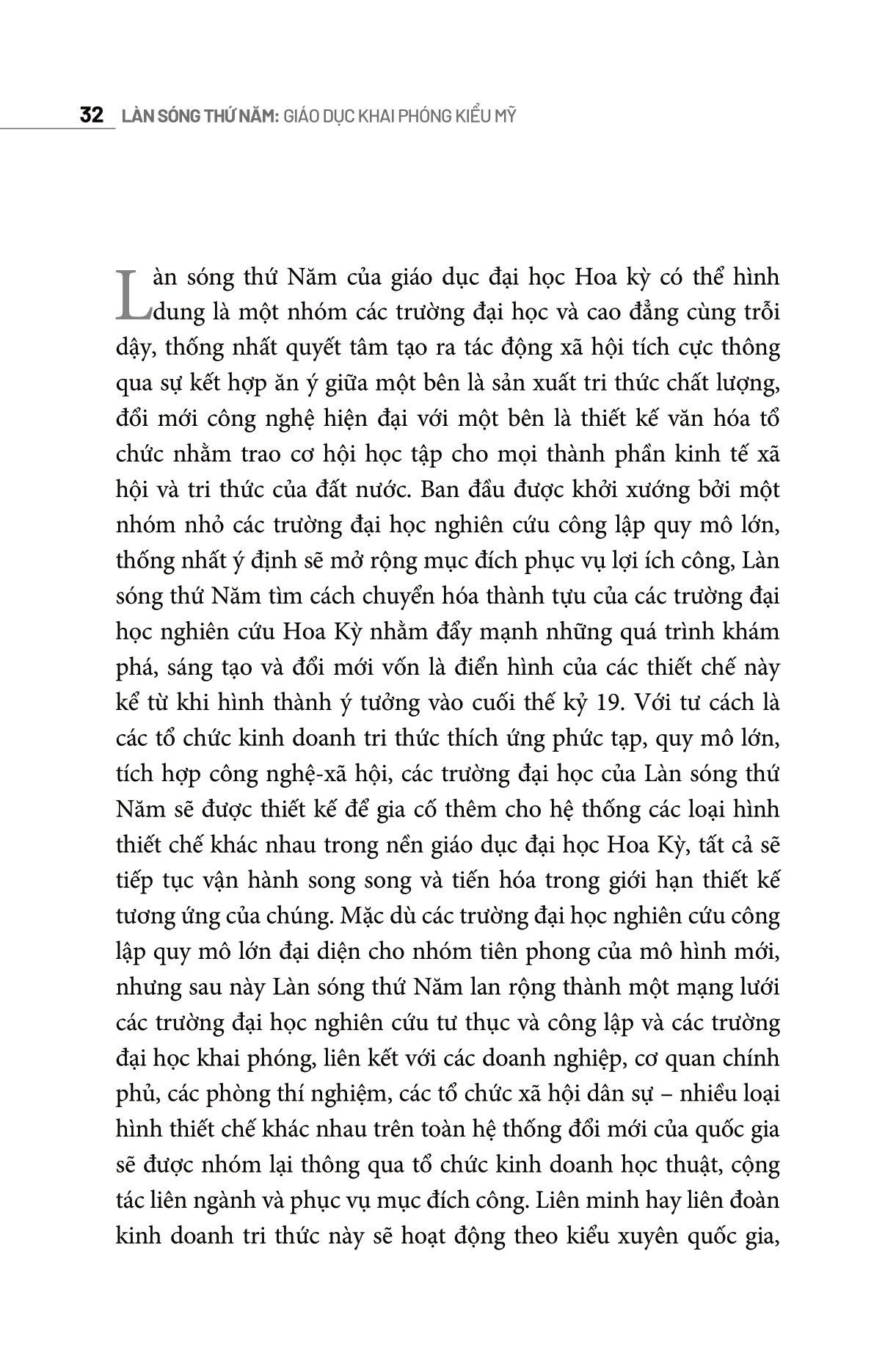 32 LÀN SÓNG THỨ NĂM: GIÁO DỤC KHAI PHÓNG KIỂU MỸ

Làn sóng thứ Năm của giáo dục đại học Hoa kỳ có thể hình dung là một nhóm các trường đại học và cao đẳng cùng trỗi dậy, thống nhất quyết tâm tạo ra tác động xã hội tích cực thông qua sự kết hợp ăn ý giữa một bên là sản xuất tri thức chất lượng, đổi mới công nghệ hiện đại với một bên là thiết kế văn hóa tổ chức nhằm trao cơ hội học tập cho mọi thành phần kinh tế xã hội và tri thức của đất nước. Ban đầu được khởi xướng bởi một nhóm nhỏ các trường đại học nghiên cứu công lập quy mô lớn, thống nhất ý định sẽ mở rộng mục đích phục vụ lợi ích công, Làn sóng thứ Năm tìm cách chuyển hóa thành tựu của các trường đại học nghiên cứu Hoa Kỳ nhằm đẩy mạnh những quá trình khám phá, sáng tạo và đổi mới vốn là điển hình của các thiết chế này kể từ khi hình thành ý tưởng vào cuối thế kỷ 19. Với tư cách là các tổ chức kinh doanh tri thức thích ứng phức tạp, quy mô lớn, tích hợp công nghệ-xã hội, các trường đại học của Làn sóng thứ Năm sẽ được thiết kế để gia cố thêm cho hệ thống các loại hình thiết chế khác nhau trong nền giáo dục đại học Hoa Kỳ, tất cả sẽ tiếp tục vận hành song song và tiến hóa trong giới hạn thiết kế tương ứng của chúng. Mặc dù các trường đại học nghiên cứu công lập quy mô lớn đại diện cho nhóm tiên phong của mô hình mới, nhưng sau này Làn sóng thứ Năm lan rộng thành một mạng lưới các trường đại học nghiên cứu tư thục và công lập và các trường đại học khai phóng, liên kết với các doanh nghiệp, cơ quan chính phủ, các phòng thí nghiệm, các tổ chức xã hội dân sự – nhiều loại hình thiết chế khác nhau trên toàn hệ thống đổi mới của quốc gia sẽ được nhóm lại thông qua tổ chức kinh doanh học thuật, cộng tác liên ngành và phục vụ mục đích công. Liên minh hay liên đoàn kinh doanh tri thức này sẽ hoạt động theo kiểu xuyên quốc gia,